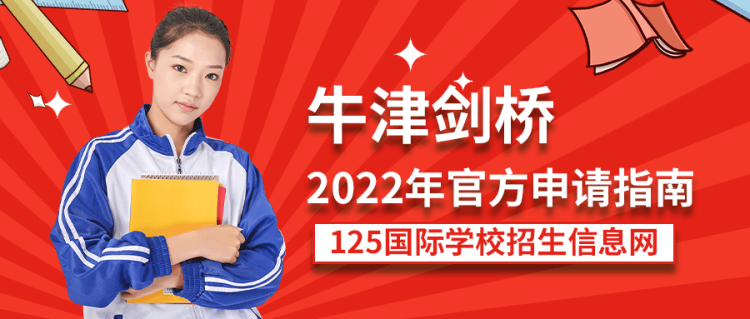 牛津剑桥

2022年官方申请指南

125国际学校招生信息网